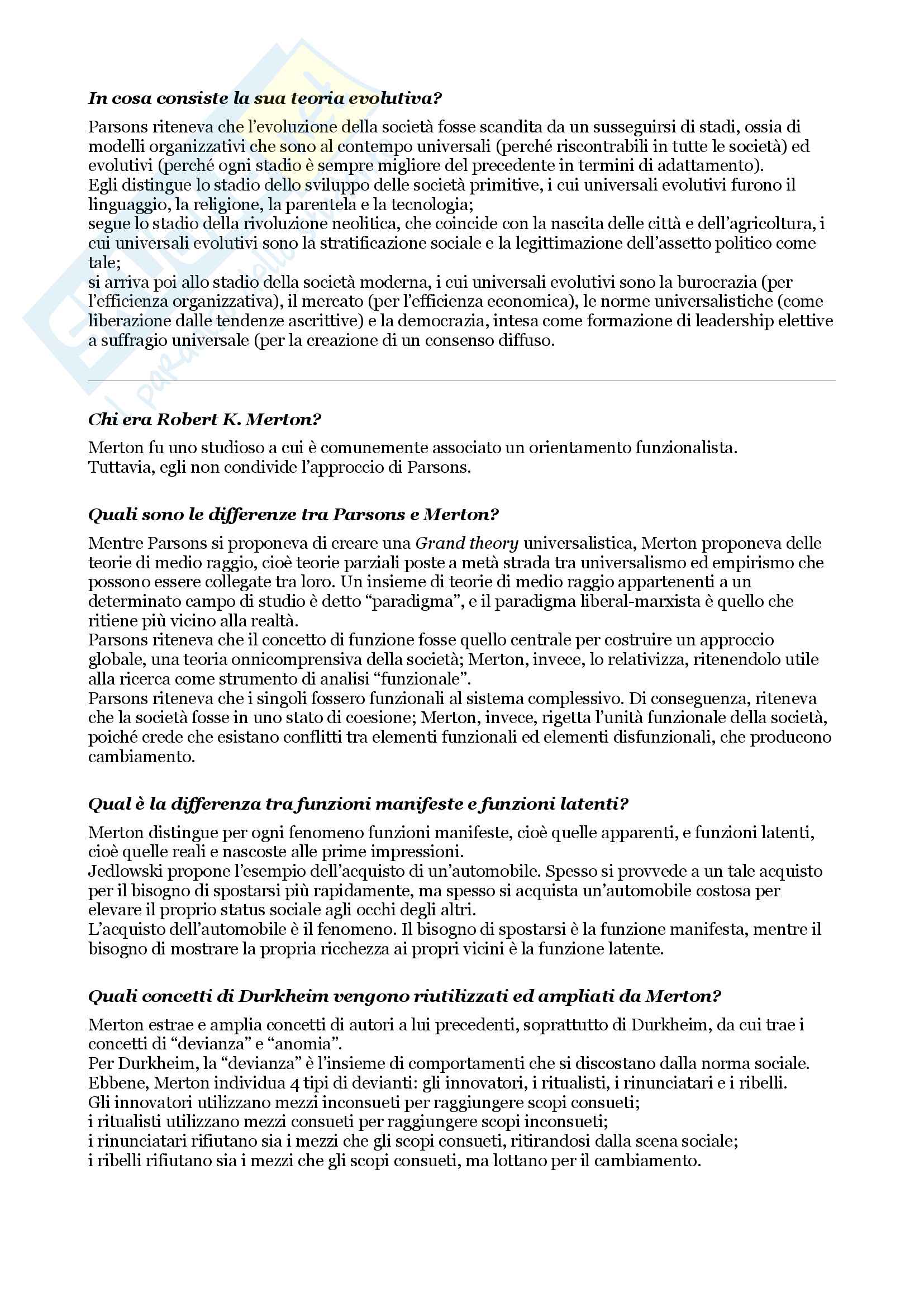 In cosa consiste la sua teoria evolutiva?

Parsons riteneva che l'evoluzione della società fosse scandita da un susseguirsi di stadi, ossia di modelli organizzativi che sono al contempo universali (perché riscontrabili in tutte le società) ed evolutivi (perché ogni stadio è sempre migliore del precedente in termini di adattamento).
Egli distingue lo stadio dello sviluppo delle società primitive, i cui universali evolutivi furono il linguaggio, la religione, la parentela e la tecnologia;
segue lo stadio della rivoluzione neolitica, che coincide con la nascita delle città e dell'agricoltura, i cui universali evolutivi sono la stratificazione sociale e la legittimazione dell'assetto politico come tale;
si arriva poi allo stadio della società moderna, i cui universali evolutivi sono la burocrazia (per l'efficienza organizzativa), il mercato (per l'efficienza economica), le norme universalistiche (come liberazione dalle tendenze ascrittive) e la democrazia, intesa come formazione di leadership elettive a suffragio universale (per la creazione di un consenso diffuso.

Chi era Robert K. Merton?

Merton fu uno studioso a cui è comunemente associato un orientamento funzionalista.
Tuttavia, egli non condivide l'approccio di Parsons.

Quali sono le differenze tra Parsons e Merton?

Mentre Parsons si proponeva di creare una Grand theory universalistica, Merton proponeva delle teorie di medio raggio, cioè teorie parziali poste a metà strada tra universalismo ed empirismo che possono essere collegate tra loro. Un insieme di teorie di medio raggio appartenenti a un determinato campo di studio è detto "paradigma", e il paradigma liberal-marxista è quello che ritiene più vicino alla realtà.
Parsons riteneva che il concetto di funzione fosse quello centrale per costruire un approccio globale, una teoria onnicomprensiva della società; Merton, invece, lo relativizza, ritenendolo utile alla ricerca come strumento di analisi "funzionale".
Parsons riteneva che i singoli fossero funzionali al sistema complessivo. Di conseguenza, riteneva che la società fosse in uno stato di coesione; Merton, invece, rigetta l'unità funzionale della società, poiché crede che esistano conflitti tra elementi funzionali ed elementi disfunzionali, che producono cambiamento.

Qual è la differenza tra funzioni manifeste e funzioni latenti?

Merton distingue per ogni fenomeno funzioni manifeste, cioè quelle apparenti, e funzioni latenti, cioè quelle reali e nascoste alle prime impressioni.
Jedlowski propone l'esempio dell'acquisto di un'automobile. Spesso si provvede a un tale acquisto per il bisogno di spostarsi più rapidamente, ma spesso si acquista un'automobile costosa per elevare il proprio status sociale agli occhi degli altri.
L'acquisto dell'automobile è il fenomeno. Il bisogno di spostarsi è la funzione manifesta, mentre il bisogno di mostrare la propria ricchezza ai propri vicini è la funzione latente.

Quali concetti di Durkheim vengono riutilizzati ed ampliati da Merton?

Merton estrae e amplia concetti di autori a lui precedenti, soprattutto di Durkheim, da cui trae i concetti di "devianza" e "anomia".
Per Durkheim, la "devianza" è l'insieme di comportamenti che si discostano dalla norma sociale.
Ebbene, Merton individua 4 tipi di devianti: gli innovatori, i ritualisti, i rinunciatari e i ribelli.
Gli innovatori utilizzano mezzi inconsueti per raggiungere scopi consueti;
i ritualisti utilizzano mezzi consueti per raggiungere scopi inconsueti;
i rinunciatari rifiutano sia i mezzi che gli scopi consueti, ritirandosi dalla scena sociale;
i ribelli rifiutano sia i mezzi che gli scopi consueti, ma lottano per il cambiamento.